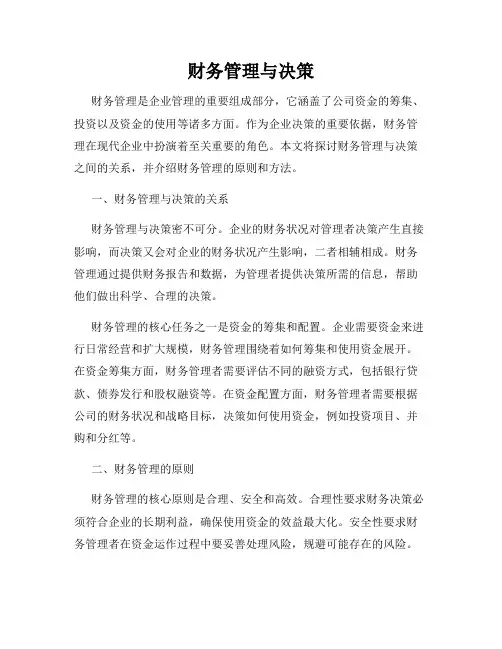 财务管理与决策

财务管理是企业管理的重要组成部分，它涵盖了公司资金的筹集、投资以及资金的使用等诸多方面。作为企业决策的重要依据，财务管理在现代企业中扮演着至关重要的角色。本文将探讨财务管理与决策之间的关系，并介绍财务管理的原则和方法。

一、财务管理与决策的关系

财务管理与决策密不可分。企业的财务状况对管理者决策产生直接影响，而决策又会对企业的财务状况产生影响，二者相辅相成。财务管理通过提供财务报告和数据，为管理者提供决策所需的信息，帮助他们做出科学、合理的决策。

财务管理的核心任务之一是资金的筹集和配置。企业需要资金来进行日常经营和扩大规模，财务管理围绕着如何筹集和使用资金展开。在资金筹集方面，财务管理者需要评估不同的融资方式，包括银行贷款、债券发行和股权融资等。在资金配置方面，财务管理者需要根据公司的财务状况和战略目标，决策如何使用资金，例如投资项目、并购和分红等。

二、财务管理的原则

财务管理的核心原则是合理、安全和高效。合理性要求财务决策必须符合企业的长期利益，确保使用资金的效益最大化。安全性要求财务管理者在资金运作过程中要妥善处理风险，规避可能存在的风险。